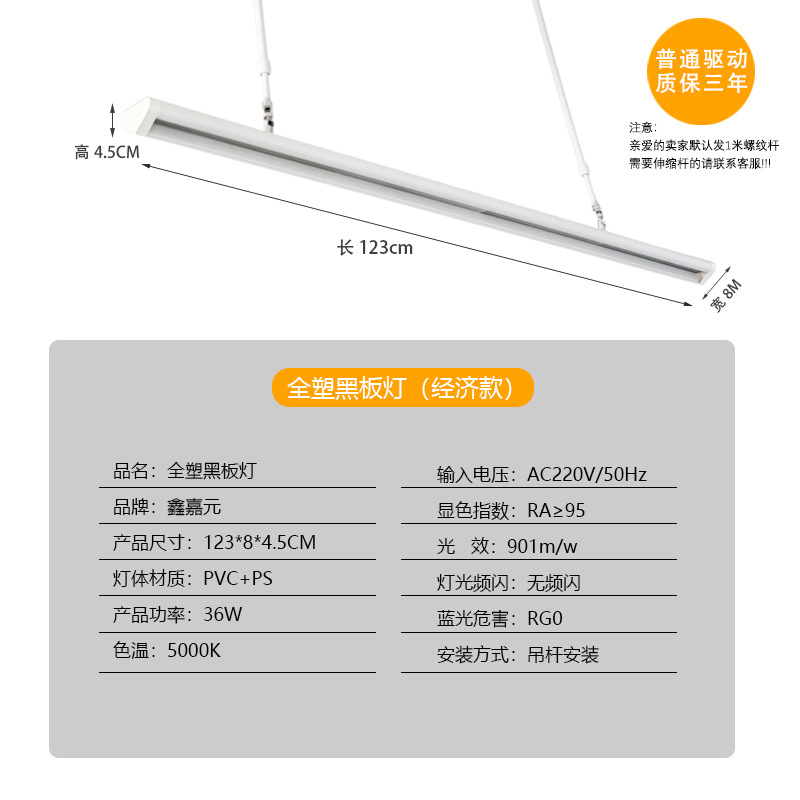 普通驱动
质保三年

注意：
亲爱的卖家默认发1米螺纹杆
需要伸缩杆的请联系客服!!!

高 4.5CM

长 123cm

宽 8M

全塑黑板灯（经济款）

品名：全塑黑板灯
品牌：鑫嘉元
产品尺寸：123*8*4.5CM
灯体材质：PVC+PS
产品功率：36W
色温：5000K

输入电压：AC220V/50Hz
显色指数：RA≥95
光　效：901m/w
灯光频闪：无频闪
蓝光危害：RG0
安装方式：吊杆安装